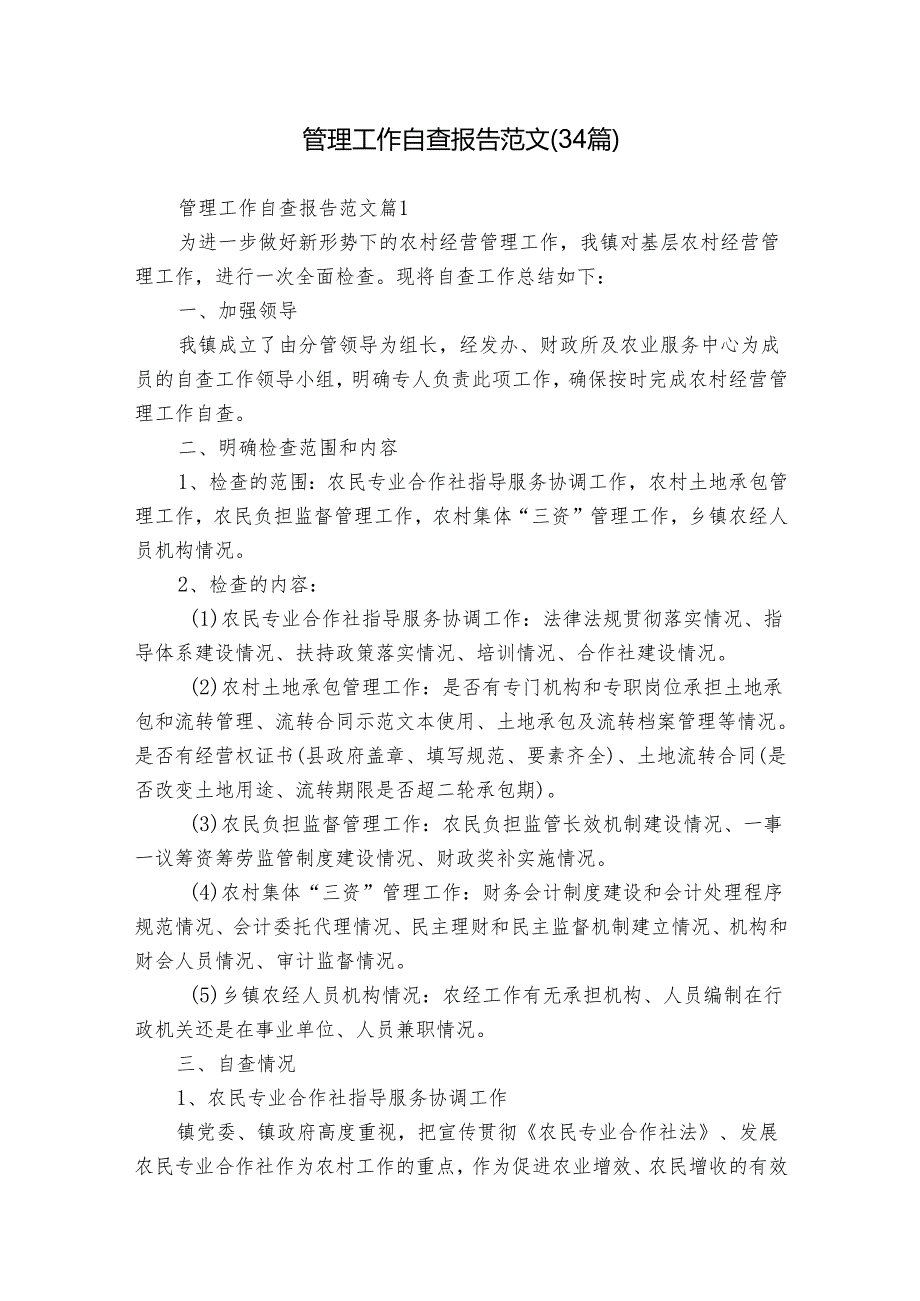 管理工作自查报告范文(34篇)

管理工作自查报告范文篇1

为进一步做好新形势下的农村经营管理工作，我镇对基层农村经营管理工作，进行一次全面检查。现将自查工作总结如下：

一、加强领导

我镇成立了由分管领导为组长，经发办、财政所及农业服务中心为成员的自查工作领导小组，明确专人负责此项工作，确保按时完成农村经营管理工作自查。

二、明确检查范围和内容

1、检查的范围：农民专业合作社指导服务协调工作，农村土地承包管理工作，农民负担监督管理工作，农村集体“三资”管理工作，乡镇农经人员机构情况。

2、检查的内容：

(1)农民专业合作社指导服务协调工作：法律法规贯彻落实情况、指导体系建设情况、扶持政策落实情况、培训情况、合作社建设情况。

(2)农村土地承包管理工作：是否有专门机构和专职岗位承担土地承包和流转管理、流转合同示范文本使用、土地承包及流转档案管理等情况。是否有经营权证书(县政府盖章、填写规范、要素齐全)、土地流转合同(是否改变土地用途、流转期限是否超二轮承包期)。

(3)农民负担监督管理工作：农民负担监管长效机制建设情况、一事一议筹资筹劳监管制度建设情况、财政奖补实施情况。

(4)农村集体“三资”管理工作：财务会计制度建设和会计处理程序规范情况、会计委托代理情况、民主理财和民主监督机制建立情况、机构和财会人员情况、审计监督情况。

(5)乡镇农经人员机构情况：农经工作有无承担机构、人员编制在行政机关还是在事业单位、人员兼职情况。

三、自查情况

1、农民专业合作社指导服务协调工作

镇党委、镇政府高度重视，把宣传贯彻《农民专业合作社法》、发展农民专业合作社作为农村工作的重点，作为促进农业增效、农民增收的有效